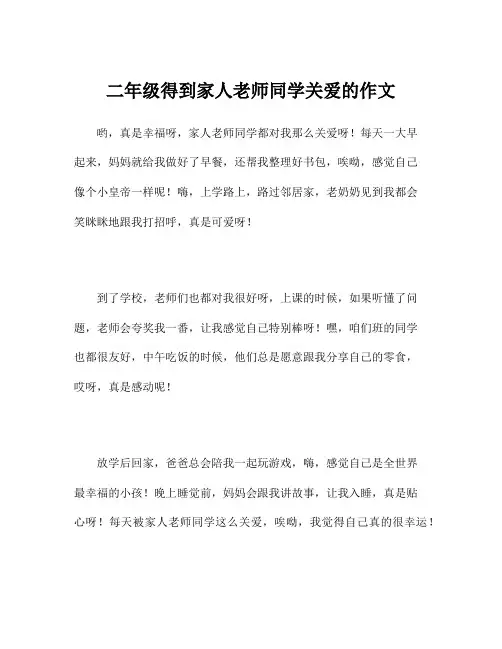 二年级得到家人老师同学关爱的作文

哟，真是幸福呀，家人老师同学都对我那么关爱呀！每天一大早起来，妈妈就给我做好了早餐，还帮我整理好书包，唉呦，感觉自己像个小皇帝一样呢！嗨，上学路上，路过邻居家，老奶奶见到我都会笑眯眯地跟我打招呼，真是可爱呀！

到了学校，老师们也都对我很好呀，上课的时候，如果听懂了问题，老师会夸奖我一番，让我感觉自己特别棒呀！嘿，咱们班的同学也都很友好，中午吃饭的时候，他们总是愿意跟我分享自己的零食，哎呀，真是感动呢！

放学后回家，爸爸总会陪我一起玩游戏，嗨，感觉自己是全世界最幸福的小孩！晚上睡觉前，妈妈会跟我讲故事，让我入睡，真是贴心呀！每天被家人老师同学这么关爱，唉呦，我觉得自己真的很幸运！